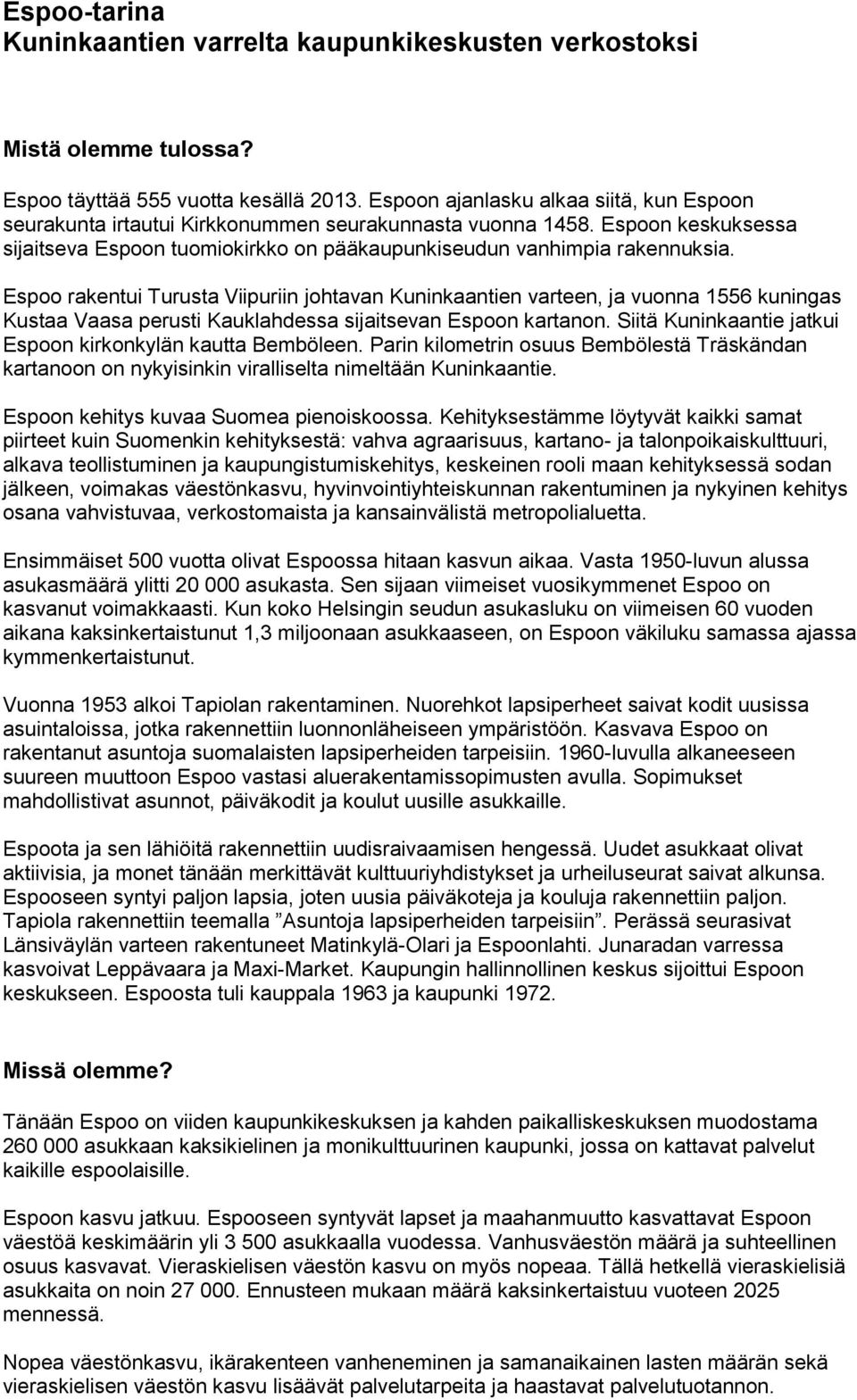 Espoo-tarina
Kuninkaantien varrelta kaupunkikeskusten verkostoksi

Mistä olemme tulossa?

Espoo täyttää 555 vuotta kesällä 2013. Espoon ajanlasku alkaa siitä, kun Espoon seurakunta irtautui Kirkkonummen seurakunnasta vuonna 1458. Espoon keskuksessa sijaitseva Espoon tuomiokirkko on pääkaupunkiseudun vanhimpia rakennuksia.

Espoo rakentui Turusta Viipuriin johtavan Kuninkaantien varteen, ja vuonna 1556 kuningas Kustaa Vaasa perusti Kauklahdessa sijaitsevan Espoon kartanon. Siitä Kuninkaantie jatkui Espoon kirkonkylän kautta Bemböleen. Parin kilometrin osuus Bembölestä Träskändan kartanoon on nykyisinkin viralliselta nimeltään Kuninkaantie.

Espoon kehitys kuvaa Suomea pienoiskoossa. Kehityksestämme löytyvät kaikki samat piirteet kuin Suomenkin kehityksestä: vahva agraarisuus, kartano- ja talonpoikaiskulttuuri, alkava teollistuminen ja kaupungistumiskehitys, keskeinen rooli maan kehityksessä sodan jälkeen, voimakas väestönkasvu, hyvinvointiyhteiskunnan rakentuminen ja nykyinen kehitys osana vahvistuvaa, verkostomaista ja kansainvälistä metropolialuetta.

Ensimmäiset 500 vuotta olivat Espoossa hitaan kasvun aikaa. Vasta 1950-luvun alussa asukasmäärä ylitti 20 000 asukasta. Sen sijaan viimeiset vuosikymmenet Espoo on kasvanut voimakkaasti. Kun koko Helsingin seudun asukasluku on viimeisen 60 vuoden aikana kaksinkertaistunut 1,3 miljoonaan asukkaaseen, on Espoon väkiluku samassa ajassa kymmenkertaistunut.

Vuonna 1953 alkoi Tapiolan rakentaminen. Nuorehkot lapsiperheet saivat kodit uusissa asuintaloissa, jotka rakennettiin luonnonläheiseen ympäristöön. Kasvava Espoo on rakentanut asuntoja suomalaisten lapsiperheiden tarpeisiin. 1960-luvulla alkaneeseen suureen muuttoon Espoo vastasi aluerakentamissopimusten avulla. Sopimukset mahdollistivat asunnot, päiväkodit ja koulut uusille asukkaille.

Espoota ja sen lähiöitä rakennettiin uudisraivaamisen hengessä. Uudet asukkaat olivat aktiivisia, ja monet tänään merkittävät kulttuuriyhdistykset ja urheiluseurat saivat alkunsa. Espooseen syntyi paljon lapsia, joten uusia päiväkoteja ja kouluja rakennettiin paljon. Tapiola rakennettiin teemalla ”Asuntoja lapsiperheiden tarpeisiin”. Perässä seurasivat Länsiväylän varteen rakentuneet Matinkylä-Olari ja Espoonlahti. Junaradan varressa kasvoivat Leppävaara ja Maxi-Market. Kaupungin hallinnollinen keskus sijoittui Espoon keskukseen. Espoosta tuli kauppala 1963 ja kaupunki 1972.

Missä olemme?

Tänään Espoo on viiden kaupunkikeskuksen ja kahden paikalliskeskuksen muodostama 260 000 asukkaan kaksikielinen ja monikulttuurinen kaupunki, jossa on kattavat palvelut kaikille espoolaisille.

Espoon kasvu jatkuu. Espooseen syntyvät lapset ja maahanmuutto kasvattavat Espoon väestöä keskimäärin yli 3 500 asukkaalla vuodessa. Vanhusväestön määrä ja suhteellinen osuus kasvavat. Vieraskielisen väestön kasvu on myös nopeaa. Tällä hetkellä vieraskielisiä asukkaita on noin 27 000. Ennusteen mukaan määrä kaksinkertaistuu vuoteen 2025 mennessä.

Nopea väestönkasvu, ikärakenteen vanheneminen ja samanaikainen lasten määrän sekä vieraskielisen väestön kasvu lisäävät palvelutarpeita ja haastavat palvelutuotannon.